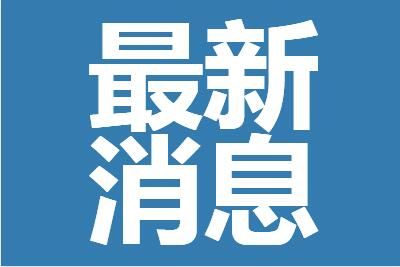 最新
消息